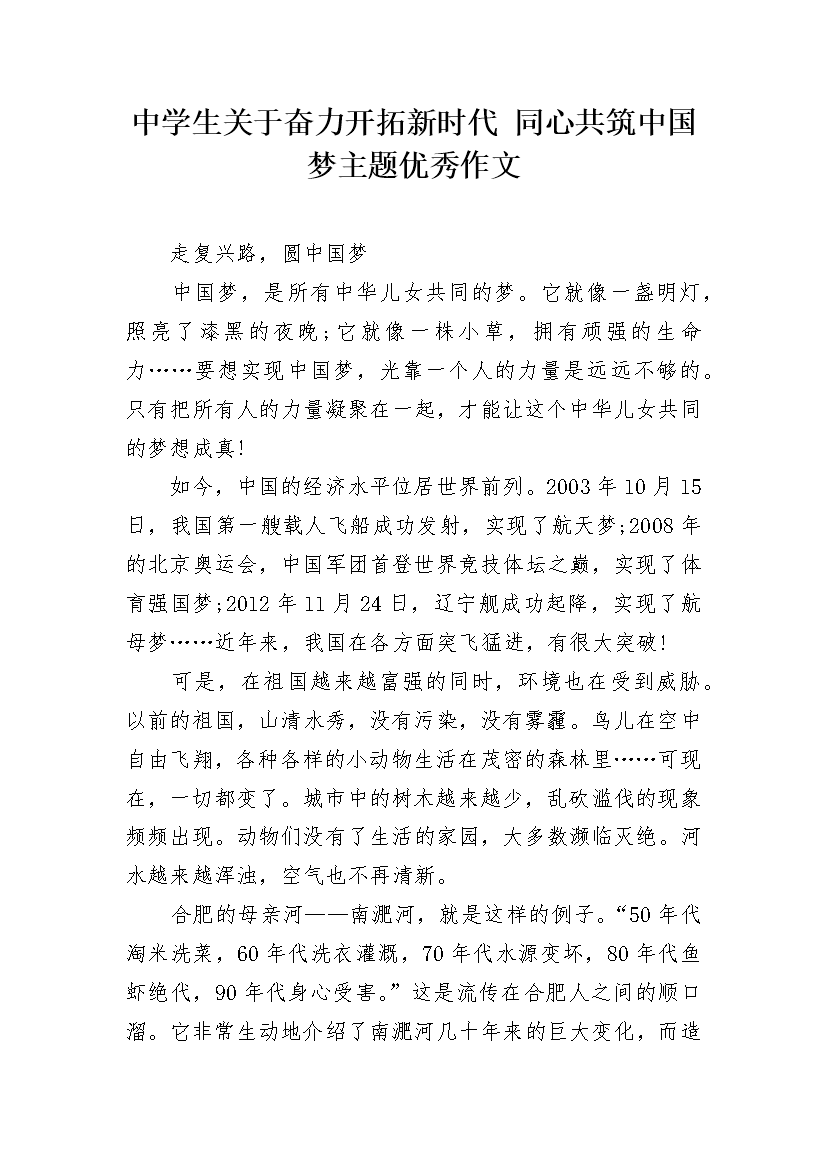 中学生关于奋力开拓新时代 同心共筑中国梦主题优秀作文

走复兴路，圆中国梦

中国梦，是所有中华儿女共同的梦。它就像一盏明灯，照亮了漆黑的夜晚;它就像一株小草，拥有顽强的生命力……要想实现中国梦，光靠一个人的力量是远远不够的。只有把所有人的力量凝聚在一起，才能让这个中华儿女共同的梦想成真!

如今，中国的经济水平位居世界前列。2003 年 10 月 15 日，我国第一艘载人飞船成功发射，实现了航天梦;2008 年的北京奥运会，中国军团首登世界竞技体坛之巅，实现了体育强国梦;2012 年 11 月 24 日，辽宁舰成功起降，实现了航母梦……近年来，我国在各方面突飞猛进，有很大突破!

可是，在祖国越来越富强的同时，环境也在受到威胁。以前的祖国，山清水秀，没有污染，没有雾霾。鸟儿在空中自由飞翔，各种各样的小动物生活在茂密的森林里……可现在，一切都变了。城市中的树木越来越少，乱砍滥伐的现象频频出现。动物们没有了生活的家园，大多数濒临灭绝。河水越来越浑浊，空气也不再清新。

合肥的母亲河——南淝河，就是这样的例子。“50 年代淘米洗菜，60 年代洗衣灌溉，70 年代水源变坏，80 年代鱼虾绝代，90 年代身心受害。”这是流传在合肥人之间的顺口溜。它非常生动地介绍了南淝河几十年来的巨大变化，而造